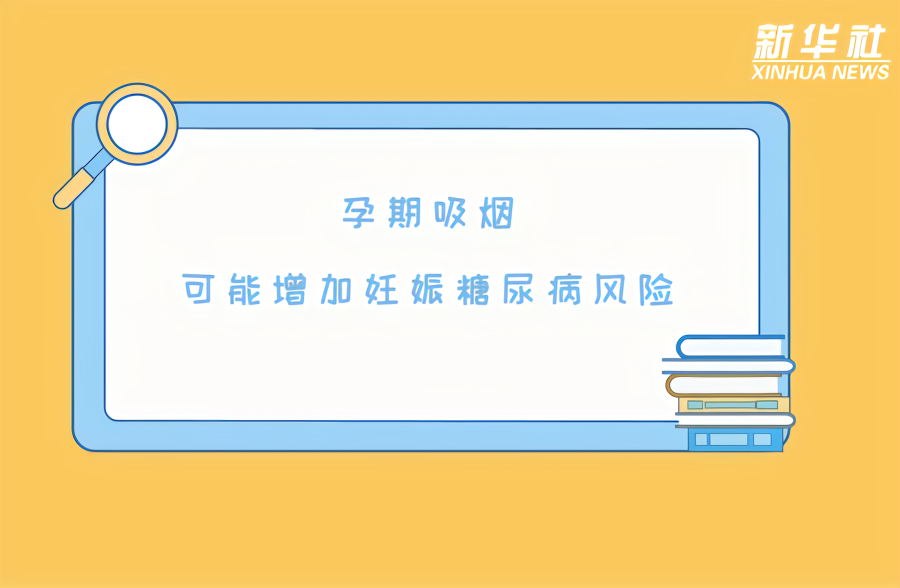 新华社
XINHUA NEWS

孕期吸烟

可能增加妊娠糖尿病风险